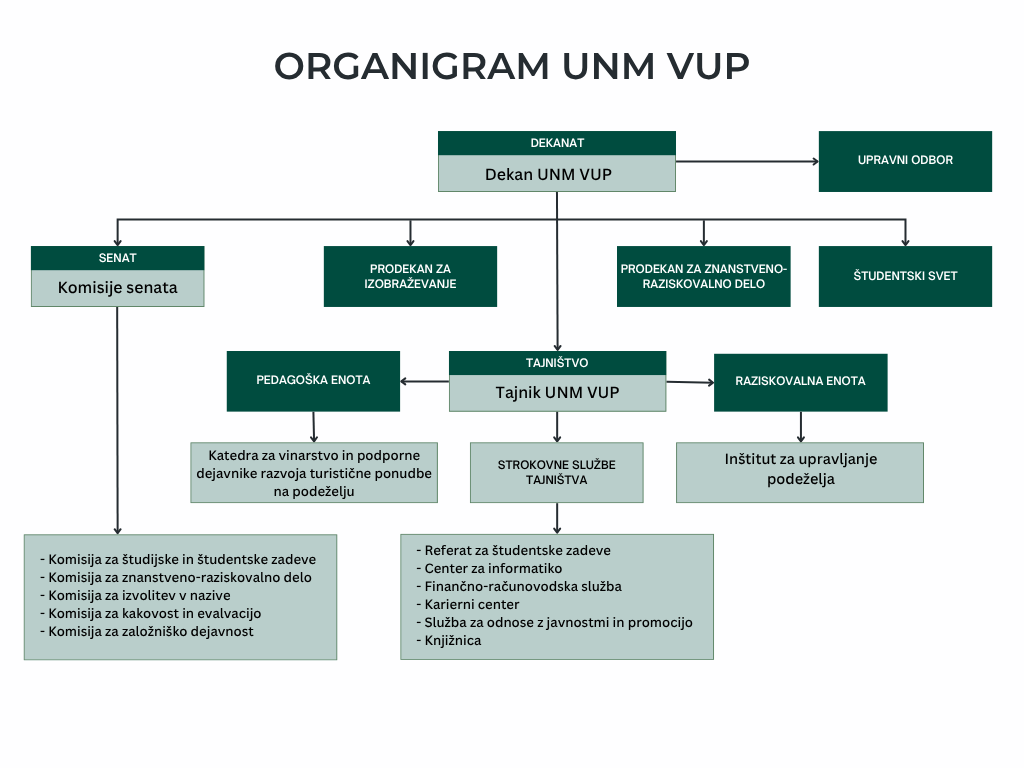 ORGANIGRAM UNM VUP

DEKANAT
Dekan UNM VUP

UPRAVNI ODBOR

SENAT
Komisije senata

PRODEKAN ZA IZOBRAŽEVANJE

PRODEKAN ZA ZNANSTVENO-RAZISKOVALNO DELO

ŠTUDENTSKI SVET

PEDAGOŠKA ENOTA

TAJNIŠTVO
Tajnik UNM VUP

RAZISKOVALNA ENOTA

Katedra za vinarstvo in podporne dejavnike razvoja turistične ponudbe na podeželju

STROKOVNE SLUŽBE TAJNIŠTVA

Inštitut za upravljanje podeželja

- Komisija za študijske in študentske zadeve
- Komisija za znanstveno-raziskovalno delo
- Komisija za izvolitev v nazive
- Komisija za kakovost in evalvacijo
- Komisija za založniško dejavnost

- Referat za študentske zadeve
- Center za informatiko
- Finančno-računovodska služba
- Karierni center
- Služba za odnose z javnostmi in promocijo
- Knjižnica